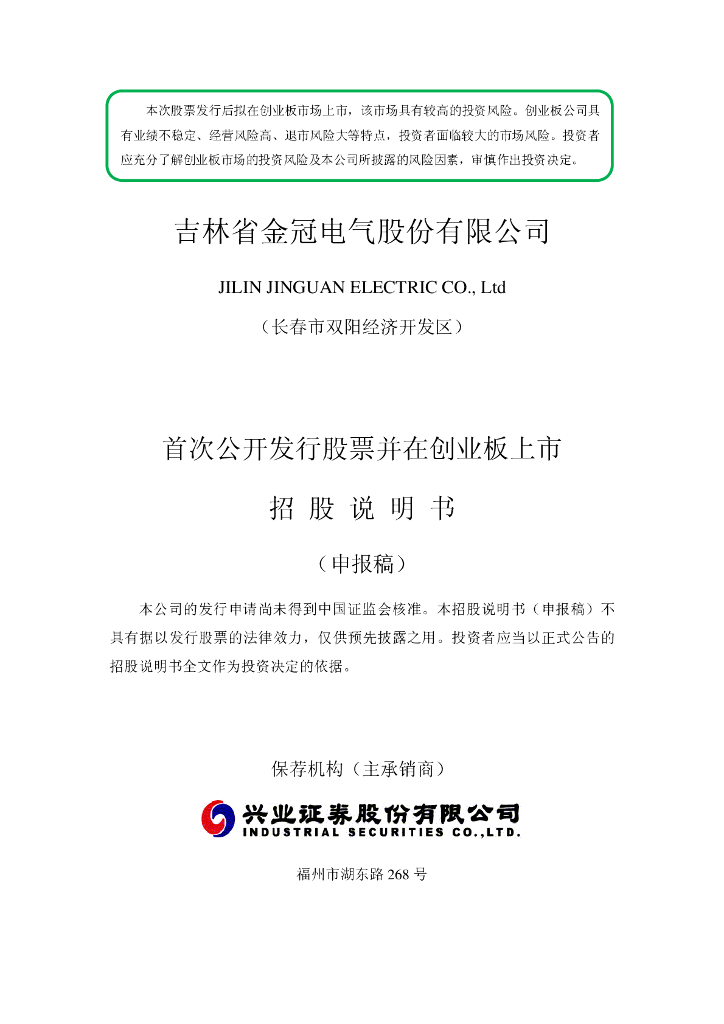 本次股票发行后拟在创业板市场上市，该市场具有较高的投资风险。创业板公司具有业绩不稳定、经营风险高、退市风险大等特点，投资者面临较大的市场风险。投资者应充分了解创业板市场的投资风险及本公司所披露的风险因素，审慎作出投资决定。

吉林省金冠电气股份有限公司

JILIN JINGUAN ELECTRIC CO., Ltd

（长春市双阳经济开发区）

首次公开发行股票并在创业板上市

招 股 说 明 书

（申报稿）

本公司的发行申请尚未得到中国证监会核准。本招股说明书（申报稿）不具有据以发行股票的法律效力，仅供预先披露之用。投资者应当以正式公告的招股说明书全文作为投资决定的依据。

保荐机构（主承销商）

兴业证券股份有限公司
INDUSTRIAL SECURITIES CO.,LTD.

福州市湖东路 268 号